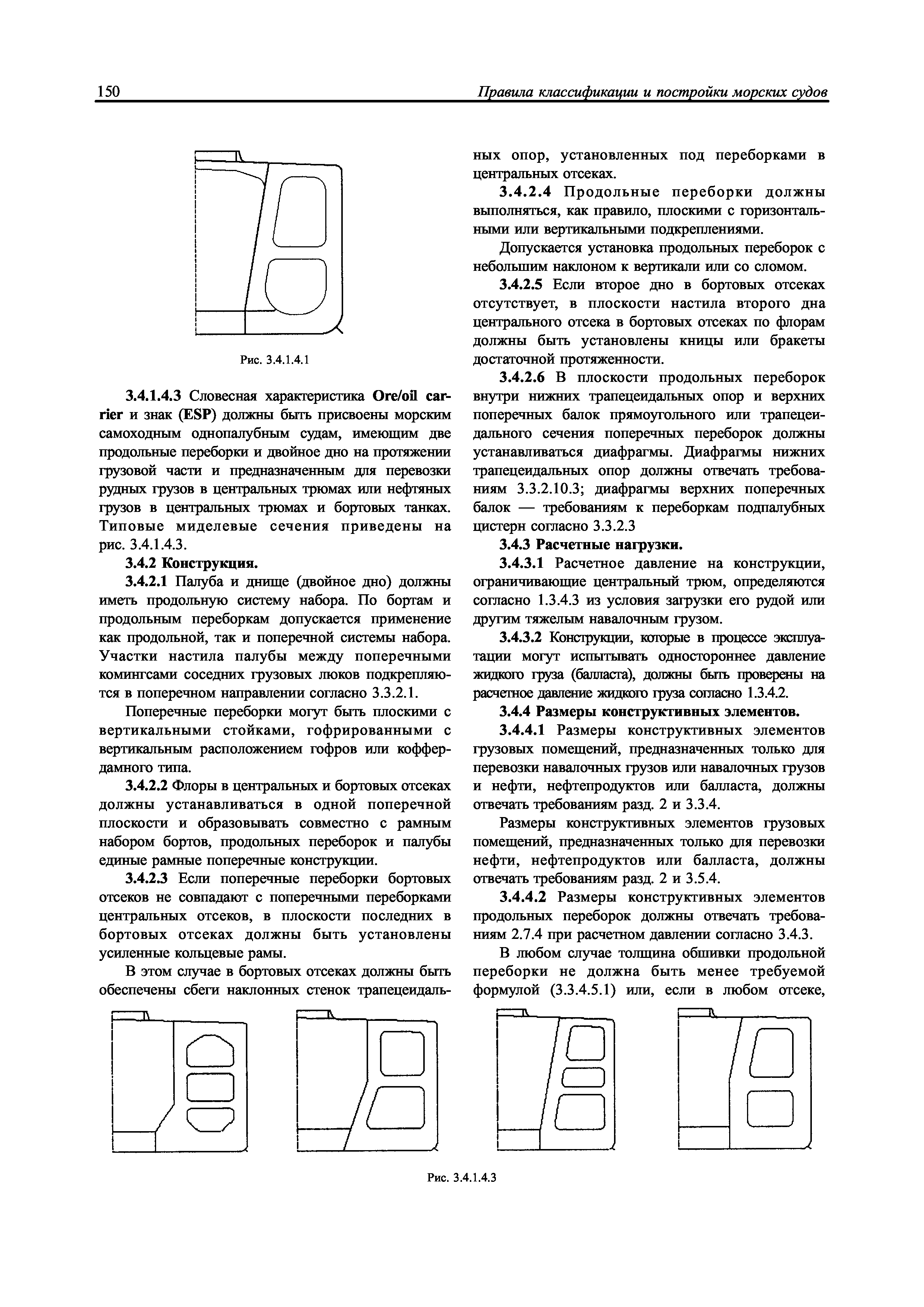 150 Правила классификации и постройки морских судов

Рис. 3.4.1.4.1

3.4.1.4.3 Словесная характеристика Ore/oil carrier и знак (ESP) должны быть присвоены морским самоходным однопалубным судам, имеющим две продольные переборки и двойное дно на протяжении грузовой части и предназначенным для перевозки рудных грузов в центральных трюмах или нефтяных грузов в центральных трюмах и бортовых танках. Типовые миделевые сечения приведены на рис. 3.4.1.4.3.

3.4.2 Конструкция.

3.4.2.1 Палуба и днище (двойное дно) должны иметь продольную систему набора. По бортам и продольным переборкам допускается применение как продольной, так и поперечной системы набора. Участки настила палубы между поперечными комингсами соседних грузовых люков подкрепляются в поперечном направлении согласно 3.3.2.1.

Поперечные переборки могут быть плоскими с вертикальными стойками, гофрированными с вертикальным расположением гофров или коффердамного типа.

3.4.2.2 Флоры в центральных и бортовых отсеках должны устанавливаться в одной поперечной плоскости и образовывать совместно с рамным набором бортов, продольных переборок и палубы единые рамные поперечные конструкции.

3.4.2.3 Если поперечные переборки бортовых отсеков не совпадают с поперечными переборками центральных отсеков, в плоскости последних в бортовых отсеках должны быть установлены усиленные кольцевые рамы.

В этом случае в бортовых отсеках должны быть обеспечены сбеги наклонных стенок трапецеидальных опор, установленных под переборками в центральных отсеках.

3.4.2.4 Продольные переборки должны выполняться, как правило, плоскими с горизонтальными или вертикальными подкреплениями.

Допускается установка продольных переборок с небольшим наклоном к вертикали или со сломом.

3.4.2.5 Если второе дно в бортовых отсеках отсутствует, в плоскости настила второго дна центрального отсека в бортовых отсеках по флорам должны быть установлены кницы или бракеты достаточной протяженности.

3.4.2.6 В плоскости продольных переборок внутри нижних трапецеидальных опор и верхних поперечных балок прямоугольного или трапецеидального сечения поперечных переборок должны устанавливаться диафрагмы. Диафрагмы нижних трапецеидальных опор должны отвечать требованиям 3.3.2.10.3; диафрагмы верхних поперечных балок — требованиям к переборкам подпалубных цистерн согласно 3.3.2.3

3.4.3 Расчетные нагрузки.

3.4.3.1 Расчетное давление на конструкции, ограничивающие центральный трюм, определяются согласно 1.3.4.3 из условия загрузки его рудой или другим тяжелым навалочным грузом.

3.4.3.2 Конструкции, которые в процессе эксплуатации могут испытывать одностороннее давление жидкого груза (балласта), должны быть проверены на расчетное давление жидкого груза согласно 1.3.4.2.

3.4.4 Размеры конструктивных элементов.

3.4.4.1 Размеры конструктивных элементов грузовых помещений, предназначенных только для перевозки навалочных грузов или навалочных грузов и нефти, нефтепродуктов или балласта, должны отвечать требованиям разд. 2 и 3.3.4.

Размеры конструктивных элементов грузовых помещений, предназначенных только для перевозки нефти, нефтепродуктов или балласта, должны отвечать требованиям разд. 2 и 3.5.4.

3.4.4.2 Размеры конструктивных элементов продольных переборок должны отвечать требованиям 2.7.4 при расчетном давлении согласно 3.4.3.

В любом случае толщина обшивки продольной переборки не должна быть менее требуемой формулой (3.3.4.5.1) или, если в любом отсеке,

Рис. 3.4.1.4.3